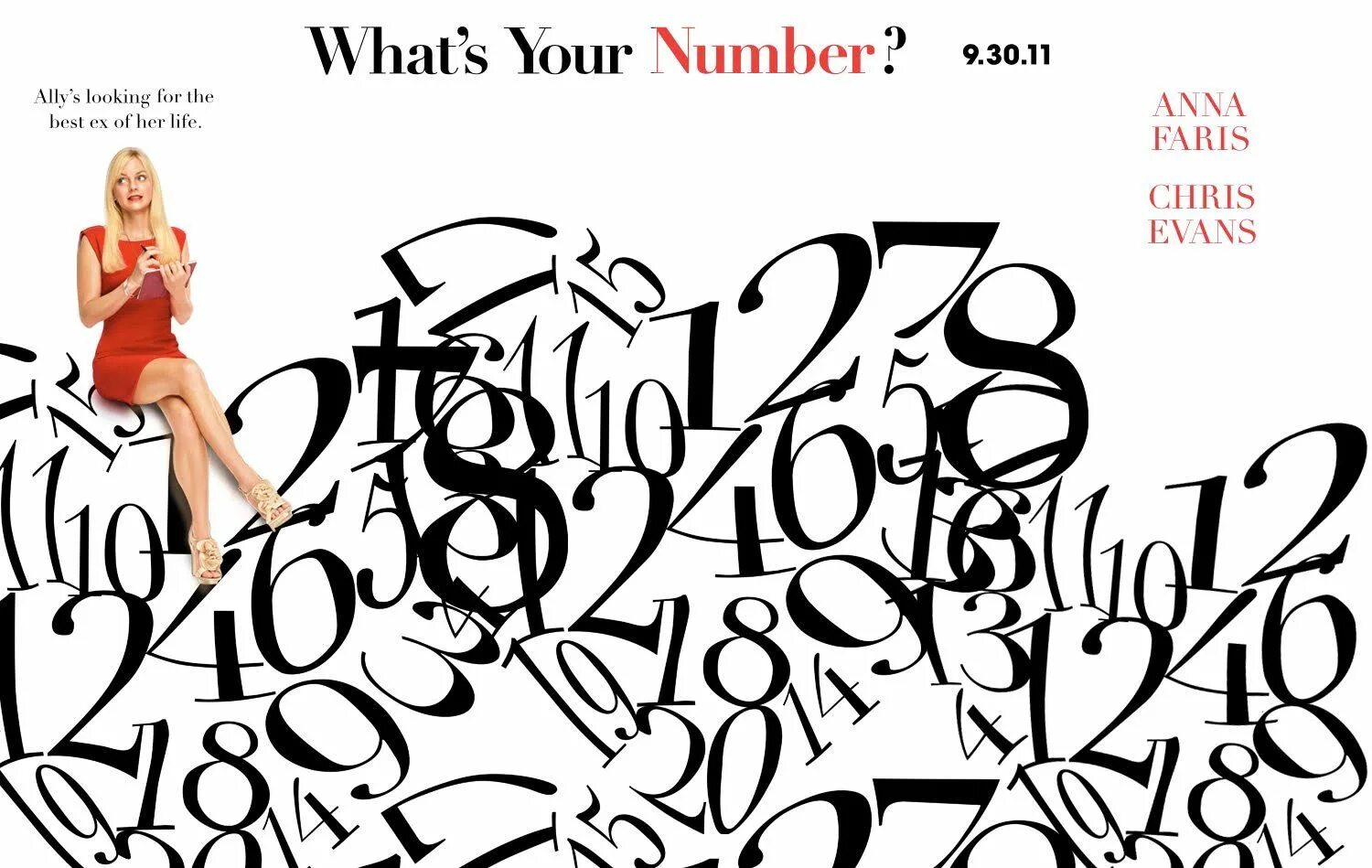 What's Your Number? 9.30.11

Ally's looking for the best ex of her life.

ANNA FARIS

CHRIS EVANS